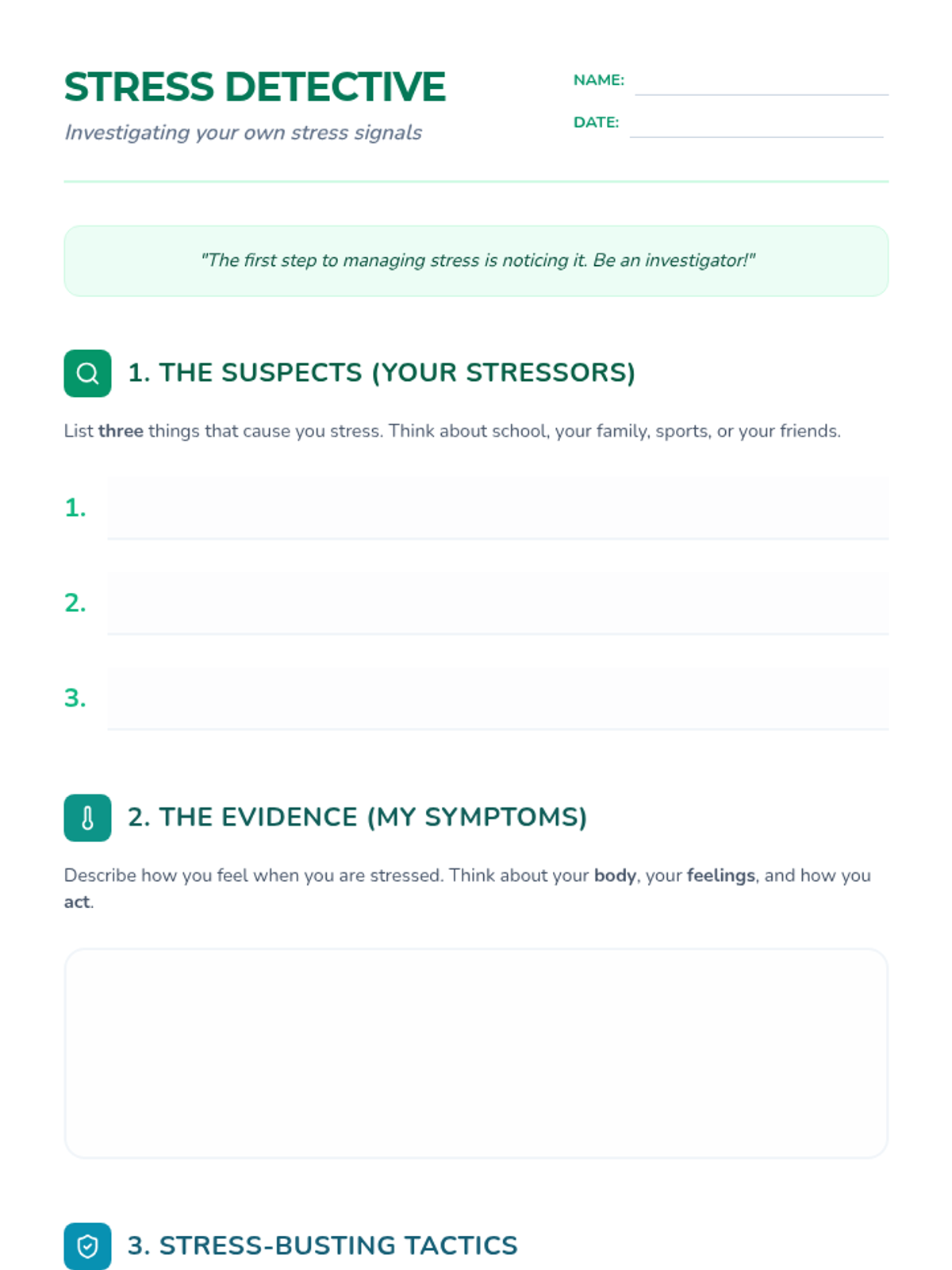 STRESS DETECTIVE
Investigating your own stress signals

NAME:
DATE:

"The first step to managing stress is noticing it. Be an investigator!"

1. THE SUSPECTS (YOUR STRESSORS)

List three things that cause you stress. Think about school, your family, sports, or your friends.

1.
2.
3.

2. THE EVIDENCE (MY SYMPTOMS)

Describe how you feel when you are stressed. Think about your body, your feelings, and how you act.

3. STRESS-BUSTING TACTICS